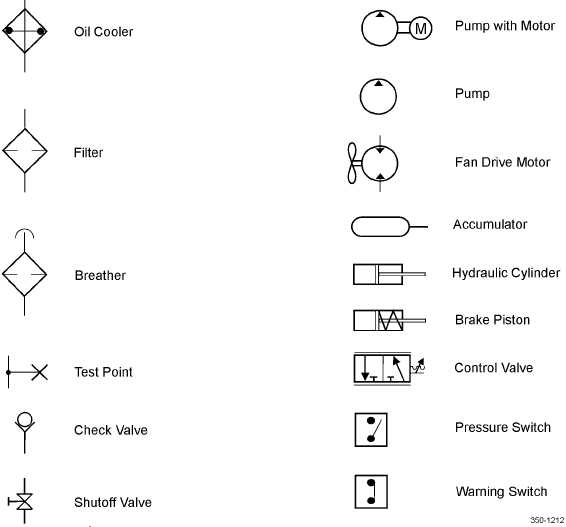 Oil Cooler

Filter

Breather

Test Point

Check Valve

Shutoff Valve

M

Pump with Motor

Pump

Fan Drive Motor

Accumulator

Hydraulic Cylinder

Brake Piston

Control Valve

Pressure Switch

Warning Switch

350-1212